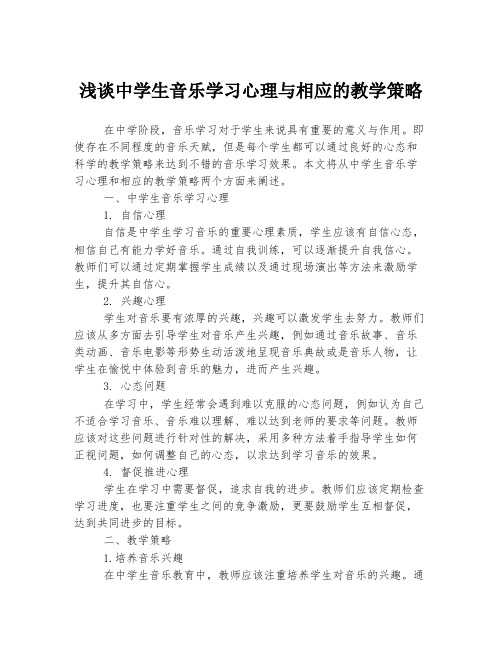 浅谈中学生音乐学习心理与相应的教学策略

在中学阶段，音乐学习对于学生来说具有重要的意义与作用。即使存在不同程度的音乐天赋，但是每个学生都可以通过良好的心态和科学的教学策略来达到不错的音乐学习效果。本文将从中学生音乐学习心理和相应的教学策略两个方面来阐述。

一、中学生音乐学习心理

1. 自信心理

自信是中学生学习音乐的重要心理素质，学生应该有自信心态，相信自己有能力学好音乐。通过自我训练，可以逐渐提升自我信心。教师们可以通过定期掌握学生成绩以及通过现场演出等方法来激励学生，提升其自信心。

2. 兴趣心理

学生对音乐要有浓厚的兴趣，兴趣可以激发学生去努力。教师们应该从多方面去引导学生对音乐产生兴趣，例如通过音乐故事、音乐类动画、音乐电影等形势生动活泼地呈现音乐典故或是音乐人物，让学生在愉悦中体验到音乐的魅力，进而产生兴趣。

3. 心态问题

在学习中，学生经常会遇到难以克服的心态问题，例如认为自己不适合学习音乐、音乐难以理解、难以达到老师的要求等问题。教师应该对这些问题进行针对性的解决，采用多种方法着手指导学生如何正视问题，如何调整自己的心态，以求达到学习音乐的效果。

4. 督促推进心理

学生在学习中需要督促，追求自我的进步。教师们应该定期检查学习进度，也要注重学生之间的竞争激励，更要鼓励学生互相督促，达到共同进步的目标。

二、教学策略

1.培养音乐兴趣

在中学生音乐教育中，教师应该注重培养学生对音乐的兴趣。通